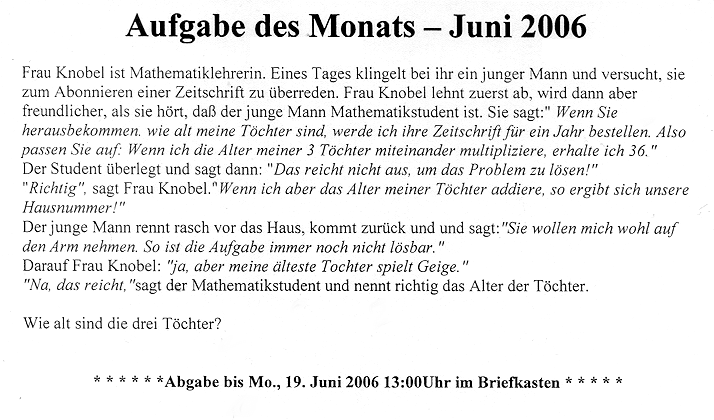 Aufgabe des Monats – Juni 2006

Frau Knobel ist Mathematiklehrerin. Eines Tages klingelt bei ihr ein junger Mann und versucht, sie zum Abonnieren einer Zeitschrift zu überreden. Frau Knobel lehnt zuerst ab, wird dann aber freundlicher, als sie hört, daß der junge Mann Mathematikstudent ist. Sie sagt:" Wenn Sie herausbekommen. wie alt meine Töchter sind, werde ich ihre Zeitschrift für ein Jahr bestellen. Also passen Sie auf: Wenn ich die Alter meiner 3 Töchter miteinander multipliziere, erhalte ich 36."
Der Student überlegt und sagt dann: "Das reicht nicht aus, um das Problem zu lösen!"
"Richtig", sagt Frau Knobel."Wenn ich aber das Alter meiner Töchter addiere, so ergibt sich unsere Hausnummer!"
Der junge Mann rennt rasch vor das Haus, kommt zurück und und sagt:"Sie wollen mich wohl auf den Arm nehmen. So ist die Aufgabe immer noch nicht lösbar."
Darauf Frau Knobel: "ja, aber meine älteste Tochter spielt Geige."
"Na, das reicht,"sagt der Mathematikstudent und nennt richtig das Alter der Töchter.

Wie alt sind die drei Töchter?

* * * * * *Abgabe bis Mo., 19. Juni 2006 13:00Uhr im Briefkasten * * * * *